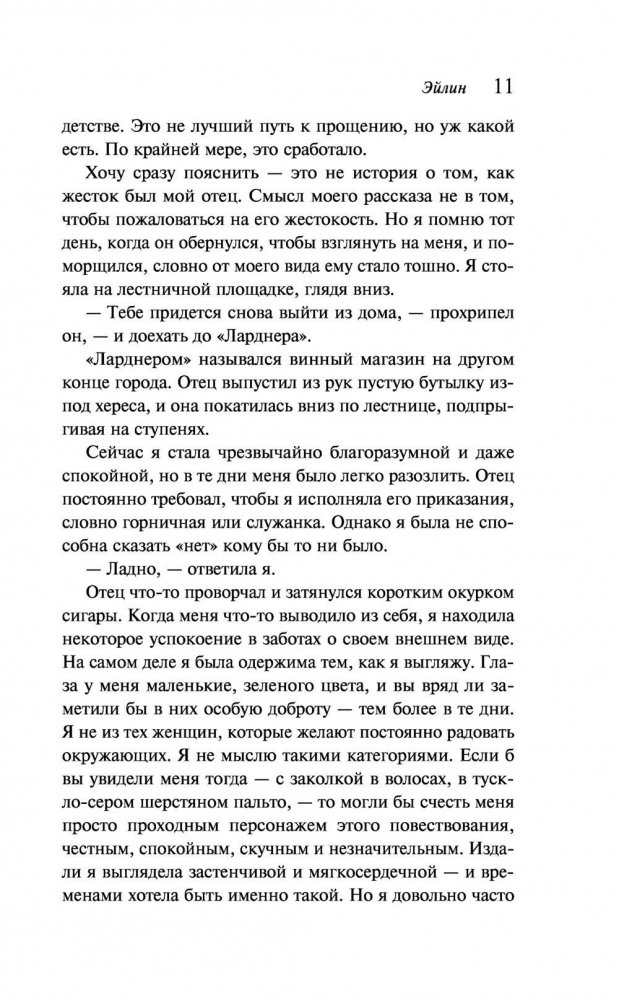 Эйлин 11

детстве. Это не лучший путь к прощению, но уж какой есть. По крайней мере, это сработало.

Хочу сразу пояснить — это не история о том, как жесток был мой отец. Смысл моего рассказа не в том, чтобы пожаловаться на его жестокость. Но я помню тот день, когда он обернулся, чтобы взглянуть на меня, и поморщился, словно от моего вида ему стало тошно. Я стояла на лестничной площадке, глядя вниз.

— Тебе придется снова выйти из дома, — прохрипел он, — и доехать до «Ларднера».

«Ларднером» назывался винный магазин на другом конце города. Отец выпустил из рук пустую бутылку из-под хереса, и она покатилась вниз по лестнице, подпрыгивая на ступенях.

Сейчас я стала чрезвычайно благоразумной и даже спокойной, но в те дни меня было легко разозлить. Отец постоянно требовал, чтобы я исполняла его приказания, словно горничная или служанка. Однако я была не способна сказать «нет» кому бы то ни было.

— Ладно, — ответила я.

Отец что-то проворчал и затянулся коротким окурком сигары. Когда меня что-то выводило из себя, я находила некоторое успокоение в заботах о своем внешнем виде. На самом деле я была одержима тем, как я выгляжу. Глаза у меня маленькие, зеленого цвета, и вы вряд ли заметили бы в них особую доброту — тем более в те дни. Я не из тех женщин, которые желают постоянно радовать окружающих. Я не мыслю такими категориями. Если б вы увидели меня тогда — с заколкой в волосах, в тускло-сером шерстяном пальто, — то могли бы счесть меня просто проходным персонажем этого повествования, честным, спокойным, скучным и незначительным. Издали я выглядела застенчивой и мягкосердечной — и временами хотела быть именно такой. Но я довольно часто